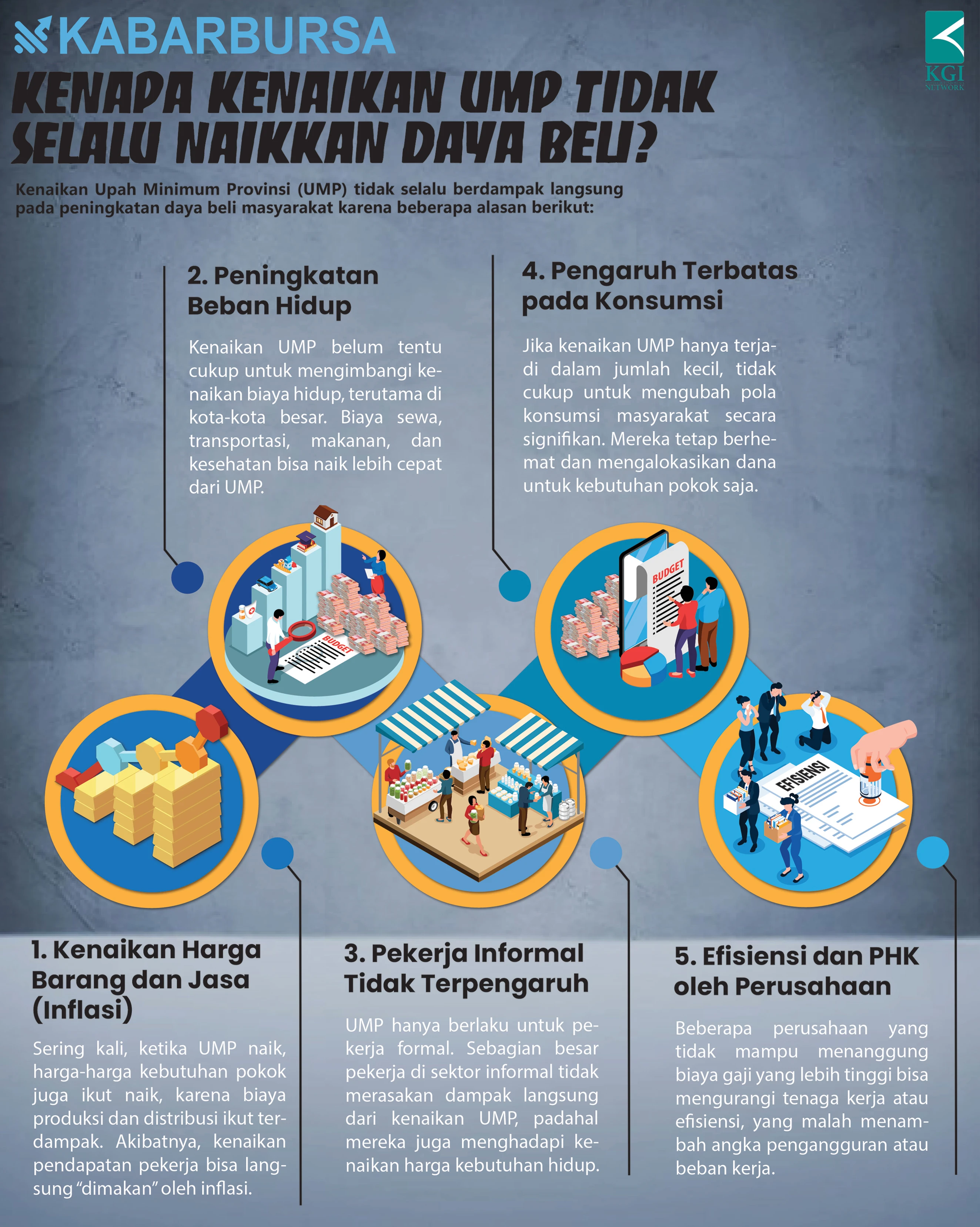 KABARBURSA

KGI NETWORK

KENAPA KENAIKAN UMP TIDAK SELALU NAIKKAN DAYA BELI?

Kenaikan Upah Minimum Provinsi (UMP) tidak selalu berdampak langsung pada peningkatan daya beli masyarakat karena beberapa alasan berikut:

2. Peningkatan Beban Hidup

Kenaikan UMP belum tentu cukup untuk mengimbangi kenaikan biaya hidup, terutama di kota-kota besar. Biaya sewa, transportasi, makanan, dan kesehatan bisa naik lebih cepat dari UMP.

4. Pengaruh Terbatas pada Konsumsi

Jika kenaikan UMP hanya terjadi dalam jumlah kecil, tidak cukup untuk mengubah pola konsumsi masyarakat secara signifikan. Mereka tetap berhemat dan mengalokasikan dana untuk kebutuhan pokok saja.

BUDGET

BUDGET

EFISIENSI

1. Kenaikan Harga Barang dan Jasa (Inflasi)

Sering kali, ketika UMP naik, harga-harga kebutuhan pokok juga ikut naik, karena biaya produksi dan distribusi ikut terdampak. Akibatnya, kenaikan pendapatan pekerja bisa langsung "dimakan" oleh inflasi.

3. Pekerja Informal Tidak Terpengaruh

UMP hanya berlaku untuk pekerja formal. Sebagian besar pekerja di sektor informal tidak merasakan dampak langsung dari kenaikan UMP, padahal mereka juga menghadapi kenaikan harga kebutuhan hidup.

5. Efisiensi dan PHK oleh Perusahaan

Beberapa perusahaan yang tidak mampu menanggung biaya gaji yang lebih tinggi bisa mengurangi tenaga kerja atau efisiensi, yang malah menambah angka pengangguran atau beban kerja.